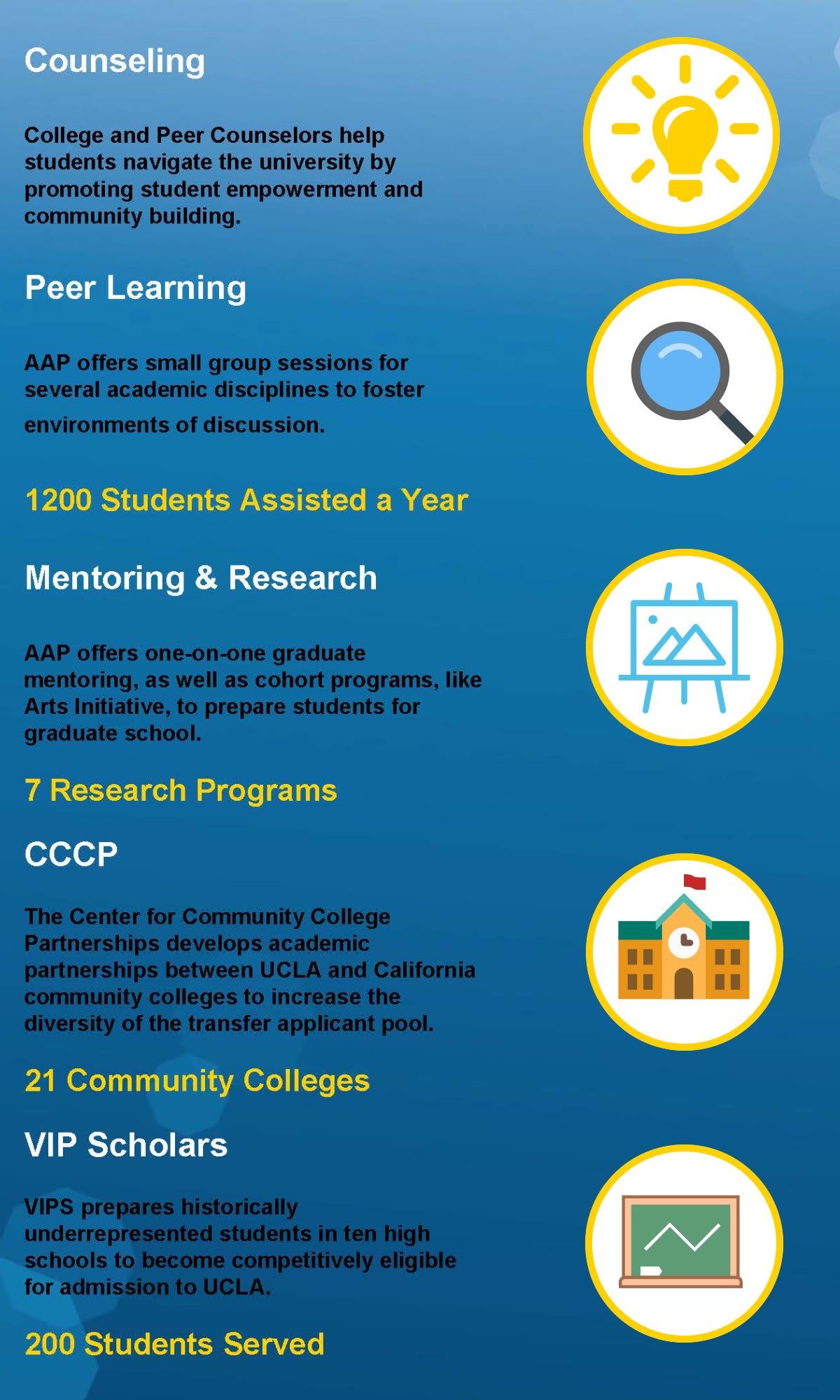 Counseling

College and Peer Counselors help students navigate the university by promoting student empowerment and community building.

Peer Learning

AAP offers small group sessions for several academic disciplines to foster environments of discussion.

1200 Students Assisted a Year

Mentoring & Research

AAP offers one-on-one graduate mentoring, as well as cohort programs, like Arts Initiative, to prepare students for graduate school.

7 Research Programs

CCCP

The Center for Community College Partnerships develops academic partnerships between UCLA and California community colleges to increase the diversity of the transfer applicant pool.

21 Community Colleges

VIP Scholars

VIPS prepares historically underrepresented students in ten high schools to become competitively eligible for admission to UCLA.

200 Students Served